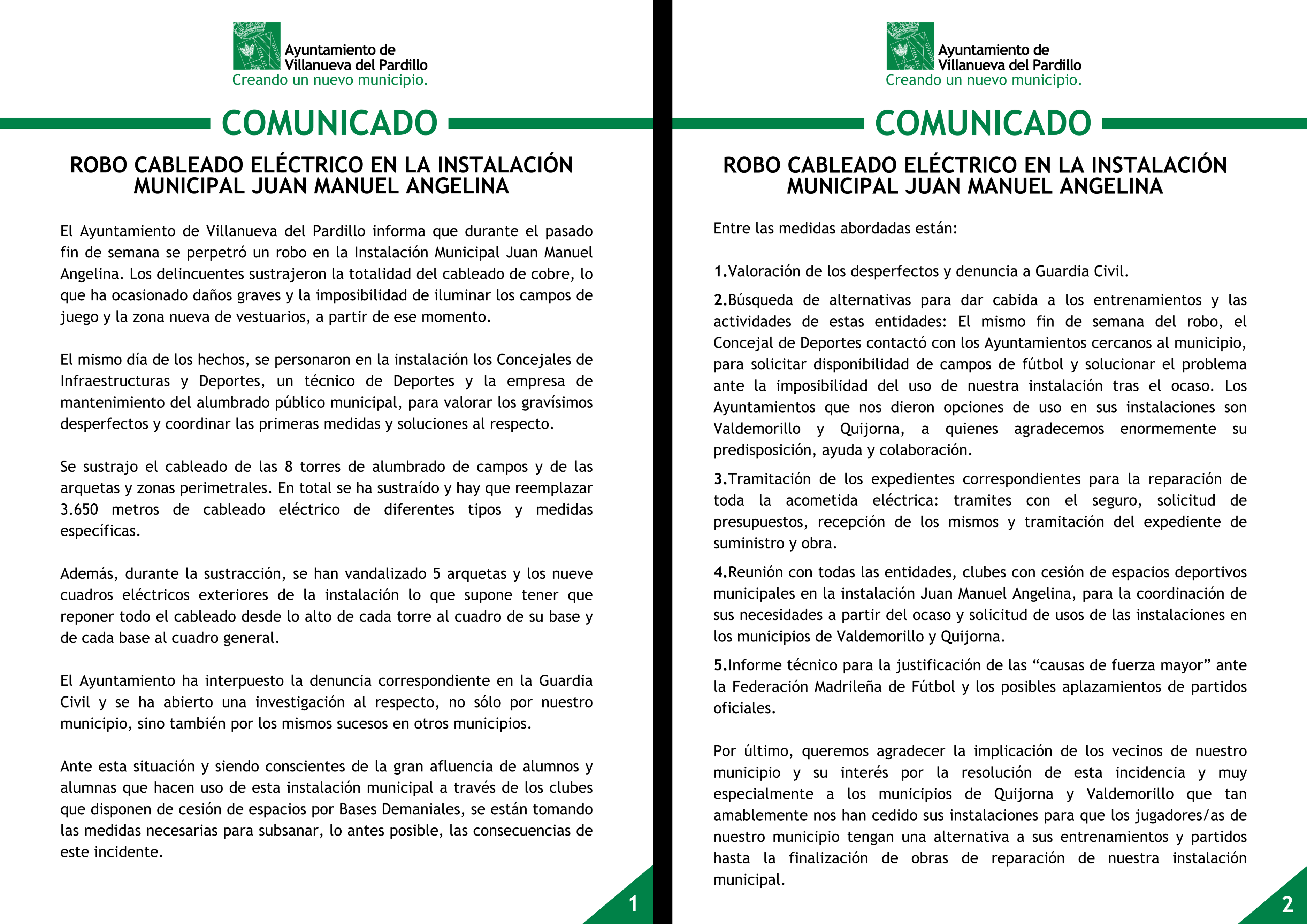 Ayuntamiento de Villanueva del Pardillo
Creando un nuevo municipio.

COMUNICADO

ROBO CABLEADO ELÉCTRICO EN LA INSTALACIÓN MUNICIPAL JUAN MANUEL ANGELINA

El Ayuntamiento de Villanueva del Pardillo informa que durante el pasado fin de semana se perpetró un robo en la Instalación Municipal Juan Manuel Angelina. Los delincuentes sustrajeron la totalidad del cableado de cobre, lo que ha ocasionado daños graves y la imposibilidad de iluminar los campos de juego y la zona nueva de vestuarios, a partir de ese momento.

El mismo día de los hechos, se personaron en la instalación los Concejales de Infraestructuras y Deportes, un técnico de Deportes y la empresa de mantenimiento del alumbrado público municipal, para valorar los gravísimos desperfectos y coordinar las primeras medidas y soluciones al respecto.

Se sustrajo el cableado de las 8 torres de alumbrado de campos y de las arquetas y zonas perimetrales. En total se ha sustraído y hay que reemplazar 3.650 metros de cableado eléctrico de diferentes tipos y medidas específicas.

Además, durante la sustracción, se han vandalizado 5 arquetas y los nueve cuadros eléctricos exteriores de la instalación lo que supone tener que reponer todo el cableado desde lo alto de cada torre al cuadro de su base y de cada base al cuadro general.

El Ayuntamiento ha interpuesto la denuncia correspondiente en la Guardia Civil y se ha abierto una investigación al respecto, no sólo por nuestro municipio, sino también por los mismos sucesos en otros municipios.

Ante esta situación y siendo conscientes de la gran afluencia de alumnos y alumnas que hacen uso de esta instalación municipal a través de los clubes que disponen de cesión de espacios por Bases Demaniales, se están tomando las medidas necesarias para subsanar, lo antes posible, las consecuencias de este incidente.

1

Ayuntamiento de Villanueva del Pardillo
Creando un nuevo municipio.

COMUNICADO

ROBO CABLEADO ELÉCTRICO EN LA INSTALACIÓN MUNICIPAL JUAN MANUEL ANGELINA

Entre las medidas abordadas están:

1.Valoración de los desperfectos y denuncia a Guardia Civil.

2.Búsqueda de alternativas para dar cabida a los entrenamientos y las actividades de estas entidades: El mismo fin de semana del robo, el Concejal de Deportes contactó con los Ayuntamientos cercanos al municipio, para solicitar disponibilidad de campos de fútbol y solucionar el problema ante la imposibilidad del uso de nuestra instalación tras el ocaso. Los Ayuntamientos que nos dieron opciones de uso en sus instalaciones son Valdemorillo y Quijorna, a quienes agradecemos enormemente su predisposición, ayuda y colaboración.

3.Tramitación de los expedientes correspondientes para la reparación de toda la acometida eléctrica: tramites con el seguro, solicitud de presupuestos, recepción de los mismos y tramitación del expediente de suministro y obra.

4.Reunión con todas las entidades, clubes con cesión de espacios deportivos municipales en la instalación Juan Manuel Angelina, para la coordinación de sus necesidades a partir del ocaso y solicitud de usos de las instalaciones en los municipios de Valdemorillo y Quijorna.

5.Informe técnico para la justificación de las “causas de fuerza mayor” ante la Federación Madrileña de Fútbol y los posibles aplazamientos de partidos oficiales.

Por último, queremos agradecer la implicación de los vecinos de nuestro municipio y su interés por la resolución de esta incidencia y muy especialmente a los municipios de Quijorna y Valdemorillo que tan amablemente nos han cedido sus instalaciones para que los jugadores/as de nuestro municipio tengan una alternativa a sus entrenamientos y partidos hasta la finalización de obras de reparación de nuestra instalación municipal.

2